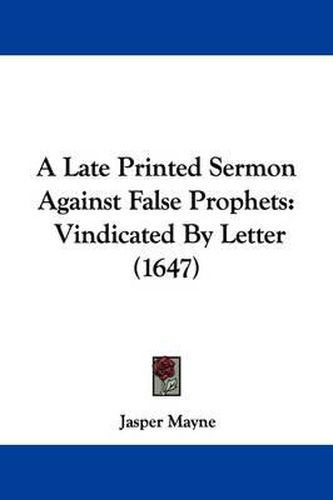 A Late Printed Sermon Against False Prophets: Vindicated By Letter (1647)

Jasper Mayne